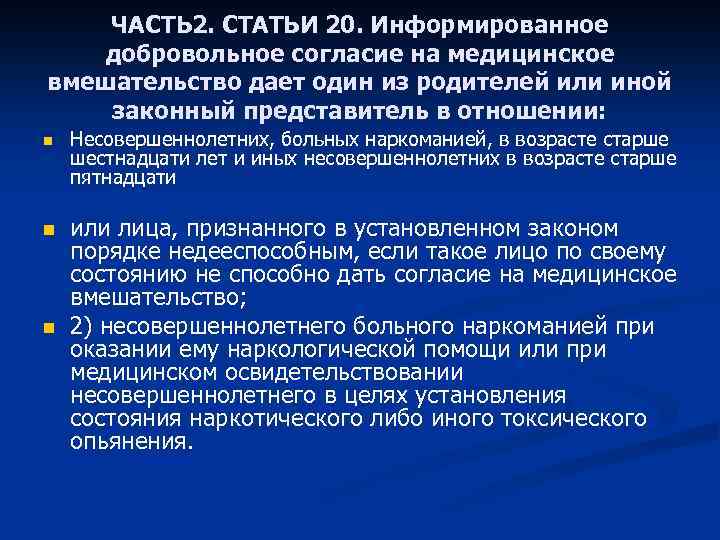 ЧАСТЬ2. СТАТЬИ 20. Информированное добровольное согласие на медицинское вмешательство дает один из родителей или иной законный представитель в отношении:

Несовершеннолетних, больных наркоманией, в возрасте старше шестнадцати лет и иных несовершеннолетних в возрасте старше пятнадцати

или лица, признанного в установленном законом порядке недееспособным, если такое лицо по своему состоянию не способно дать согласие на медицинское вмешательство;

2) несовершеннолетнего больного наркоманией при оказании ему наркологической помощи или при медицинском освидетельствовании несовершеннолетнего в целях установления состояния наркотического либо иного токсического опьянения.